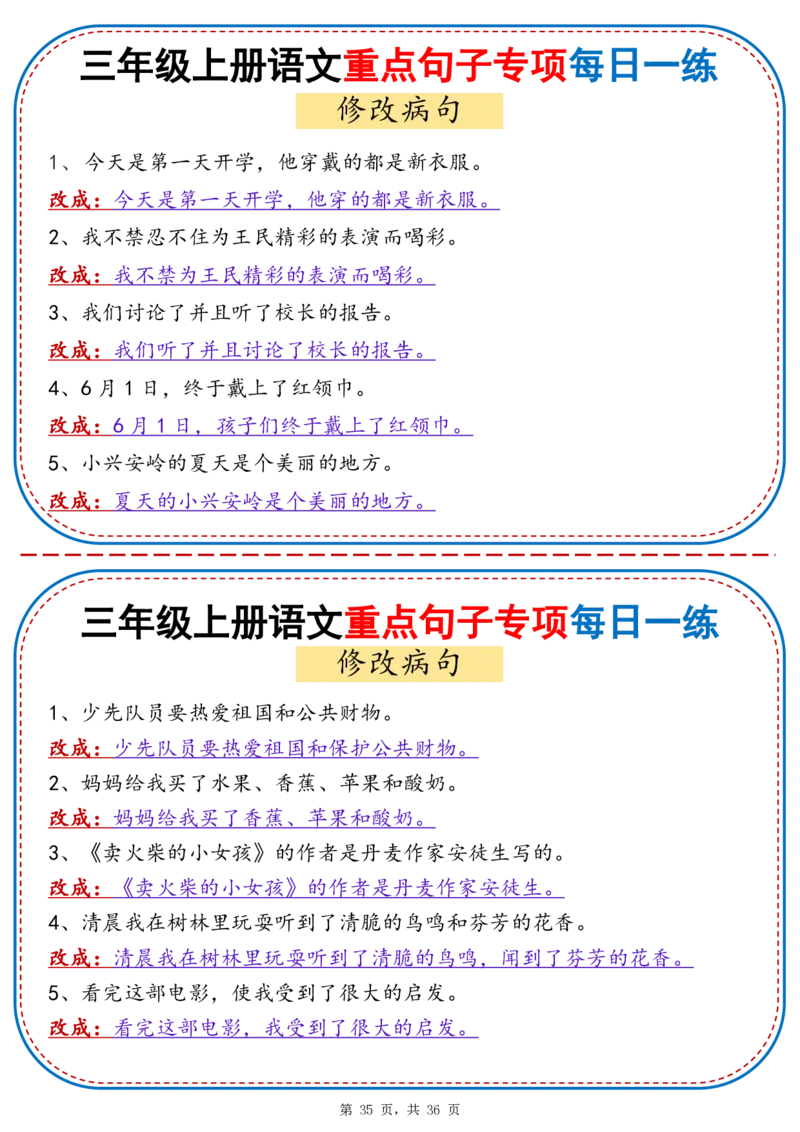 三年级上册语文重点句子专项每日一练

修改病句

1、今天是第一天开学，他穿戴的都是新衣服。

改成：今天是第一天开学，他穿的都是新衣服。

2、我不禁忍不住为王民精彩的表演而喝彩。

改成：我不禁为王民精彩的表演而喝彩。

3、我们讨论了并且听了校长的报告。

改成：我们听了并且讨论了校长的报告。

4、6月1日，终于戴上了红领巾。

改成：6月1日，孩子们终于戴上了红领巾。

5、小兴安岭的夏天是个美丽的地方。

改成：夏天的小兴安岭是个美丽的地方。

三年级上册语文重点句子专项每日一练

修改病句

1、少先队员要热爱祖国和公共财物。

改成：少先队员要热爱祖国和保护公共财物。

2、妈妈给我买了水果、香蕉、苹果和酸奶。

改成：妈妈给我买了香蕉、苹果和酸奶。

3、《卖火柴的小女孩》的作者是丹麦作家安徒生写的。

改成：《卖火柴的小女孩》的作者是丹麦作家安徒生。

4、清晨我在树林里玩耍听到了清脆的鸟鸣和芬芳的花香。

改成：清晨我在树林里玩耍听到了清脆的鸟鸣，闻到了芬芳的花香。

5、看完这部电影，使我受到了很大的启发。

改成：看完这部电影，我受到了很大的启发。

第 35 页，共 36 页